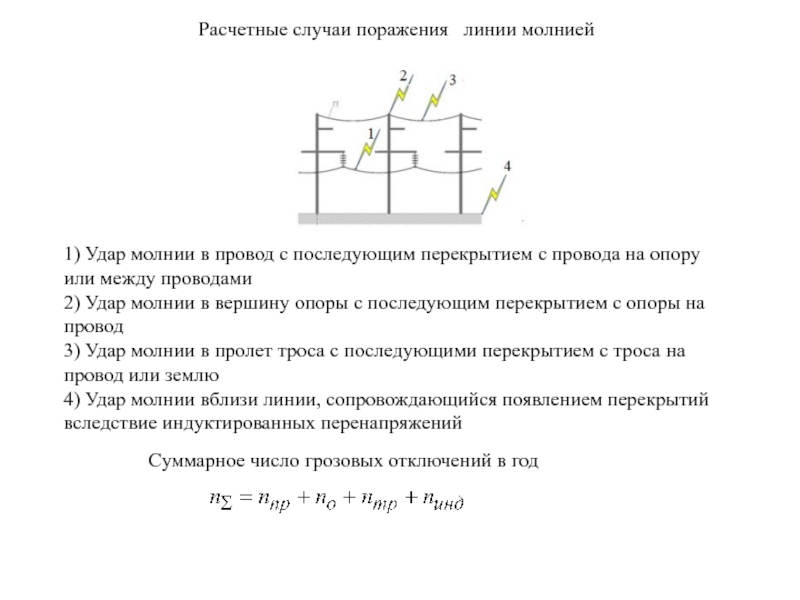 Расчетные случаи поражения линии молнией

п

2

3

1

4

1) Удар молнии в провод с последующим перекрытием с провода на опору или между проводами
2) Удар молнии в вершину опоры с последующим перекрытием с опоры на провод
3) Удар молнии в пролет троса с последующими перекрытием с троса на провод или землю
4) Удар молнии вблизи линии, сопровождающийся появлением перекрытий вследствие индуктированных перенапряжений

Суммарное число грозовых отключений в год

$n_{\Sigma} = n_{пр} + n_{о} + n_{тр} + n_{инд}$